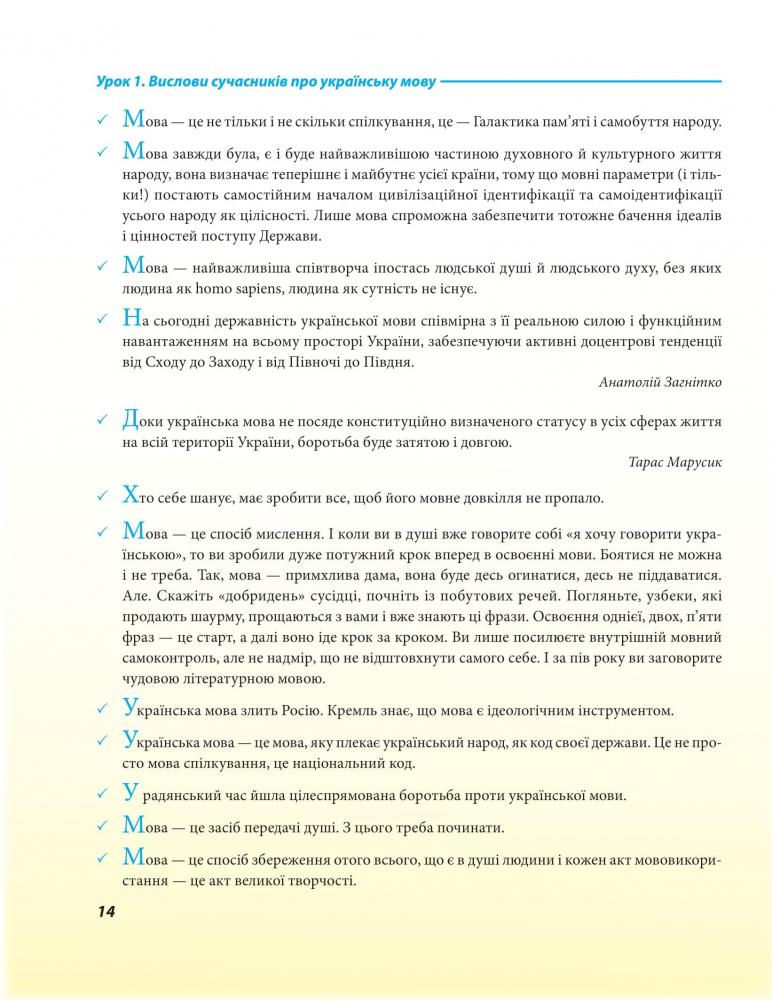 Урок 1. Вислови сучасників про українську мову

✓ Мова — це не тільки і не скільки спілкування, це — Галактика пам'яті і самобуття народу.

✓ Мова завжди була, є і буде найважливішою частиною духовного й культурного життя народу, вона визначає теперішнє і майбутнє усієї країни, тому що мовні параметри (і тільки!) постають самостійним началом цивілізаційної ідентифікації та самоідентифікації усього народу як цілісності. Лише мова спроможна забезпечити тотожне бачення ідеалів і цінностей поступу Держави.

✓ Мова — найважливіша співтворча іпостась людської душі й людського духу, без яких людина як homo sapiens, людина як сутність не існує.

✓ На сьогодні державність української мови співмірна з її реальною силою і функційним навантаженням на всьому просторі України, забезпечуючи активні доцентрові тенденції від Сходу до Заходу і від Півночі до Півдня.

Анатолій Загнітко

✓ Доки українська мова не посяде конституційно визначеного статусу в усіх сферах життя на всій території України, боротьба буде затятою і довгою.

Тарас Марусик

✓ Хто себе шанує, має зробити все, щоб його мовне довкілля не пропало.

✓ Мова — це спосіб мислення. І коли ви в душі вже говорите собі «я хочу говорити українською», то ви зробили дуже потужний крок вперед в освоєнні мови. Боятися не можна і не треба. Так, мова — примхлива дама, вона буде десь огинатися, десь не піддаватися. Але. Скажіть «добридень» сусідці, почніть із побутових речей. Погляньте, узбеки, які продають шаурму, прощаються з вами і вже знають ці фрази. Освоєння однієї, двох, п'яти фраз — це старт, а далі воно іде крок за кроком. Ви лише посилюєте внутрішній мовний самоконтроль, але не надмір, що не відштовхнути самого себе. І за пів року ви заговорите чудовою літературною мовою.

✓ Українська мова злить Росію. Кремль знає, що мова є ідеологічним інструментом.

✓ Українська мова — це мова, яку плекає український народ, як код своєї держави. Це не просто мова спілкування, це національний код.

✓ У радянський час йшла цілеспрямована боротьба проти української мови.

✓ Мова — це засіб передачі душі. З цього треба починати.

✓ Мова — це спосіб збереження отого всього, що є в душі людини і кожен акт мововикористання — це акт великої творчості.

14